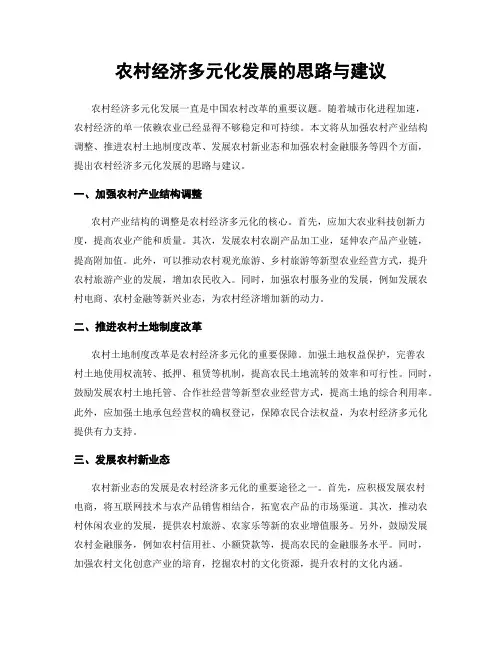 农村经济多元化发展的思路与建议

农村经济多元化发展一直是中国农村改革的重要议题。随着城市化进程加速，农村经济的单一依赖农业已经显得不够稳定和可持续。本文将从加强农村产业结构调整、推进农村土地制度改革、发展农村新业态和加强农村金融服务等四个方面，提出农村经济多元化发展的思路与建议。

一、加强农村产业结构调整

农村产业结构的调整是农村经济多元化的核心。首先，应加大农业科技创新力度，提高农业产能和质量。其次，发展农村农副产品加工业，延伸农产品产业链，提高附加值。此外，可以推动农村观光旅游、乡村旅游等新型农业经营方式，提升农村旅游产业的发展，增加农民收入。同时，加强农村服务业的发展，例如发展农村电商、农村金融等新兴业态，为农村经济增加新的动力。

二、推进农村土地制度改革

农村土地制度改革是农村经济多元化的重要保障。加强土地权益保护，完善农村土地使用权流转、抵押、租赁等机制，提高农民土地流转的效率和可行性。同时，鼓励发展农村土地托管、合作社经营等新型农业经营方式，提高土地的综合利用率。此外，应加强土地承包经营权的确权登记，保障农民合法权益，为农村经济多元化提供有力支持。

三、发展农村新业态

农村新业态的发展是农村经济多元化的重要途径之一。首先，应积极发展农村电商，将互联网技术与农产品销售相结合，拓宽农产品的市场渠道。其次，推动农村休闲农业的发展，提供农村旅游、农家乐等新的农业增值服务。另外，鼓励发展农村金融服务，例如农村信用社、小额贷款等，提高农民的金融服务水平。同时，加强农村文化创意产业的培育，挖掘农村的文化资源，提升农村的文化内涵。